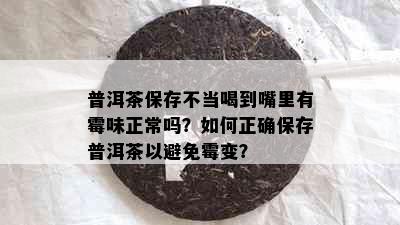 普洱茶保存不当喝到嘴里有霉味正常吗？如何正确保存普洱茶以避免霉变？